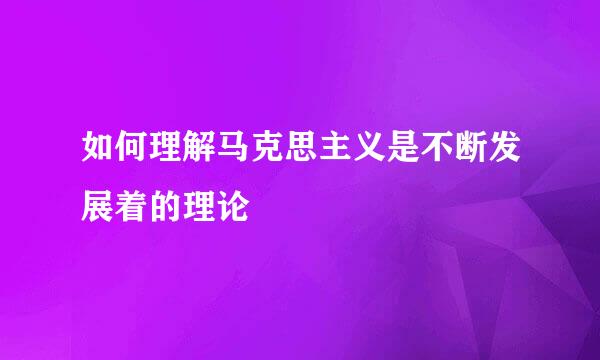 如何理解马克思主义是不断发展着的理论